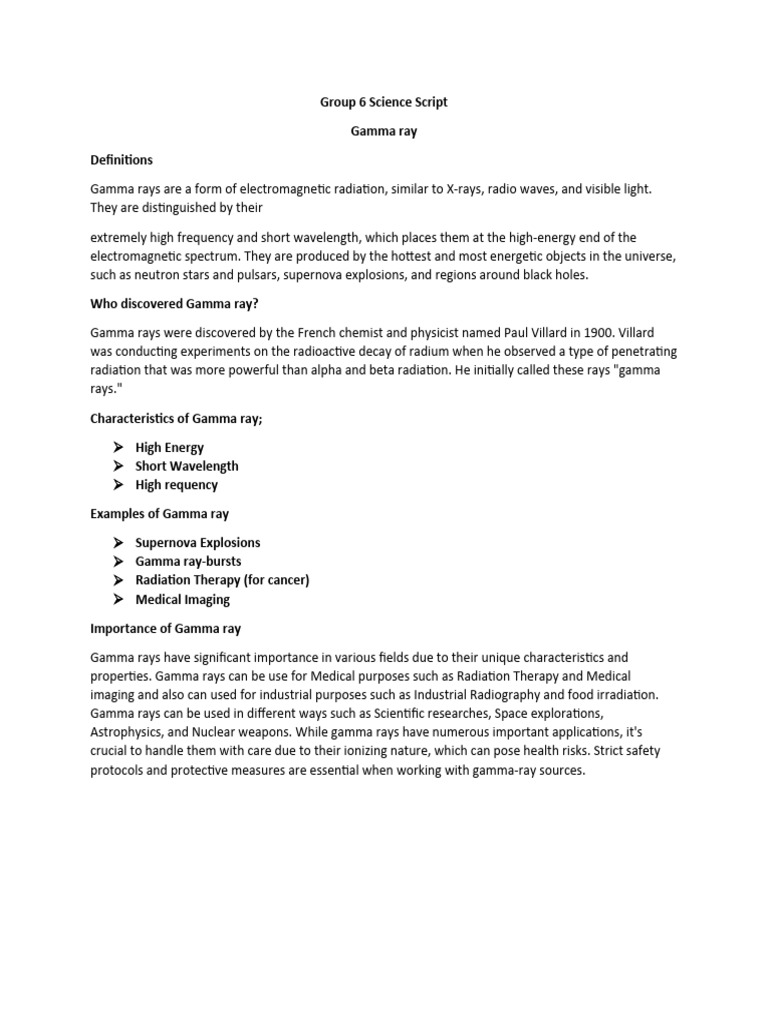 Group 6 Science Script

Gamma ray

Definitions

Gamma rays are a form of electromagnetic radiation, similar to X-rays, radio waves, and visible light. They are distinguished by their

extremely high frequency and short wavelength, which places them at the high-energy end of the electromagnetic spectrum. They are produced by the hottest and most energetic objects in the universe, such as neutron stars and pulsars, supernova explosions, and regions around black holes.

Who discovered Gamma ray?

Gamma rays were discovered by the French chemist and physicist named Paul Villard in 1900. Villard was conducting experiments on the radioactive decay of radium when he observed a type of penetrating radiation that was more powerful than alpha and beta radiation. He initially called these rays "gamma rays."

Characteristics of Gamma ray;

➢ High Energy
➢ Short Wavelength
➢ High requency

Examples of Gamma ray

➢ Supernova Explosions
➢ Gamma ray-bursts
➢ Radiation Therapy (for cancer)
➢ Medical Imaging

Importance of Gamma ray

Gamma rays have significant importance in various fields due to their unique characteristics and properties. Gamma rays can be use for Medical purposes such as Radiation Therapy and Medical imaging and also can used for industrial purposes such as Industrial Radiography and food irradiation. Gamma rays can be used in different ways such as Scientific researches, Space explorations, Astrophysics, and Nuclear weapons. While gamma rays have numerous important applications, it's crucial to handle them with care due to their ionizing nature, which can pose health risks. Strict safety protocols and protective measures are essential when working with gamma-ray sources.